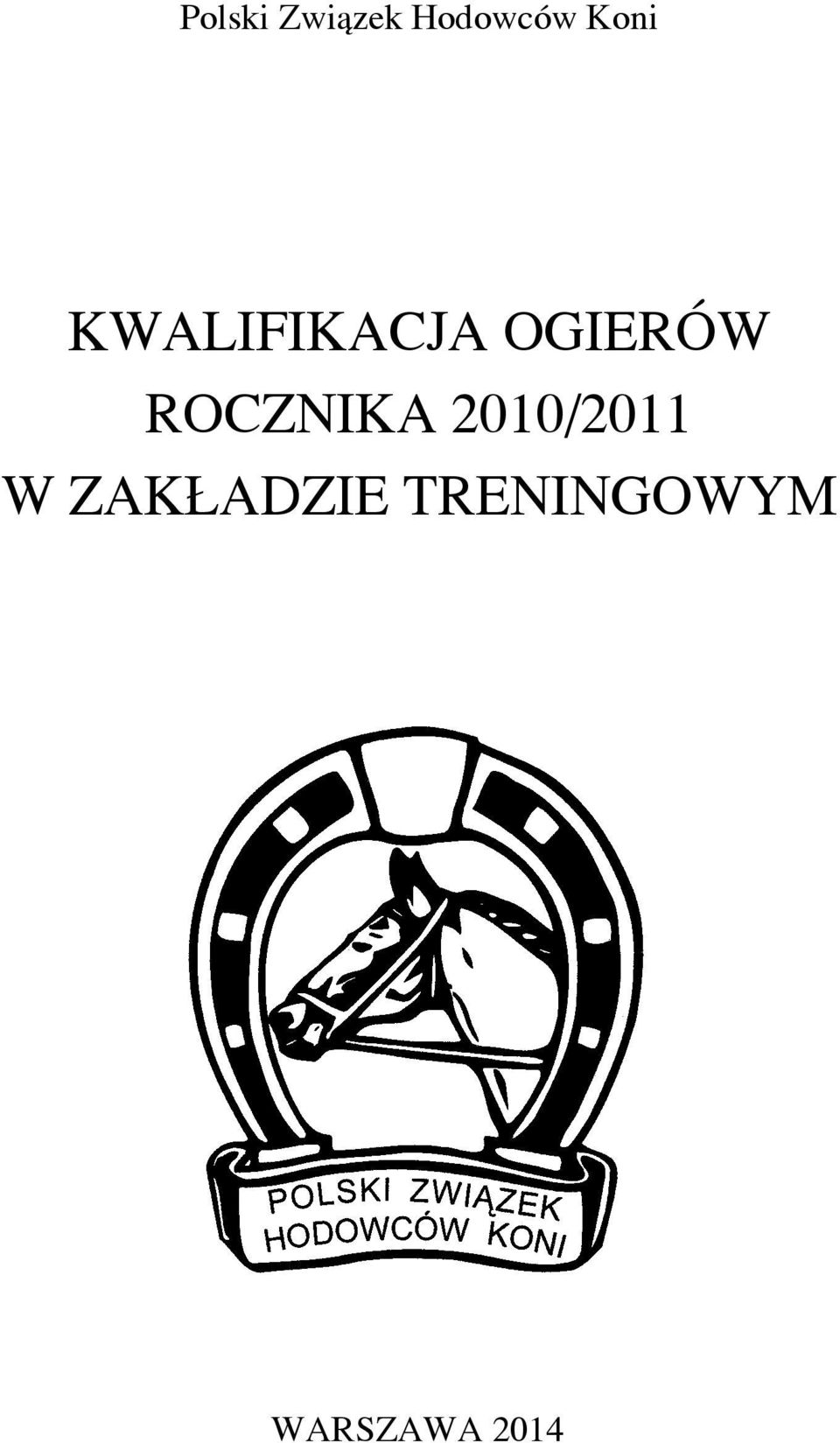 Polski Związek Hodowców Koni

KWALIFIKACJA OGIERÓW ROCZNIKA 2010/2011 W ZAKŁADZIE TRENINGOWYM

POLSKI ZWIĄZEK HODOWCÓW KONI

WARSZAWA 2014